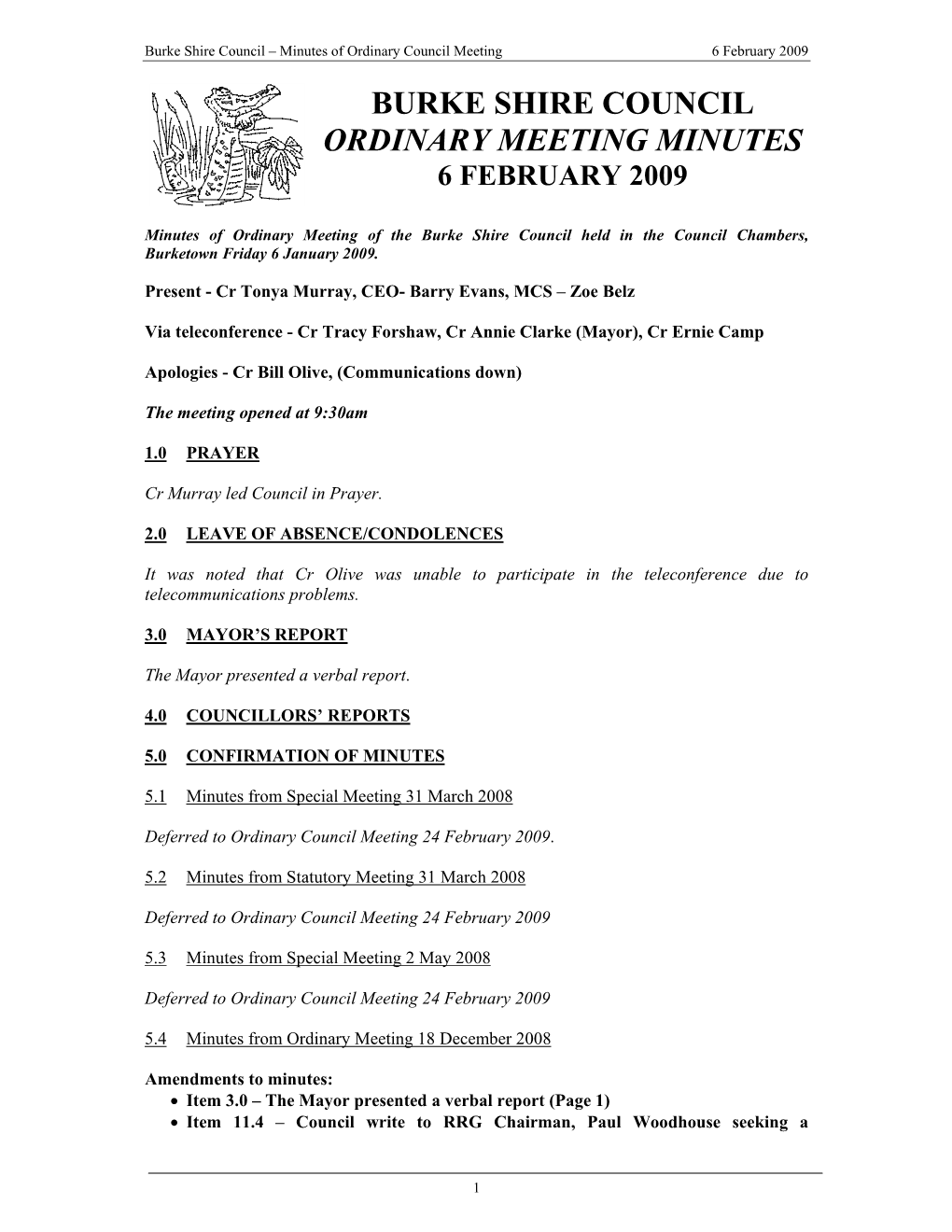 Burke Shire Council – Minutes of Ordinary Council Meeting 6 February 2009

BURKE SHIRE COUNCIL
ORDINARY MEETING MINUTES
6 FEBRUARY 2009

Minutes of Ordinary Meeting of the Burke Shire Council held in the Council Chambers, Burketown Friday 6 January 2009.

Present - Cr Tonya Murray, CEO- Barry Evans, MCS – Zoe Belz

Via teleconference - Cr Tracy Forshaw, Cr Annie Clarke (Mayor), Cr Ernie Camp

Apologies - Cr Bill Olive, (Communications down)

The meeting opened at 9:30am

1.0 PRAYER

Cr Murray led Council in Prayer.

2.0 LEAVE OF ABSENCE/CONDOLENCES

It was noted that Cr Olive was unable to participate in the teleconference due to telecommunications problems.

3.0 MAYOR'S REPORT

The Mayor presented a verbal report.

4.0 COUNCILLORS' REPORTS

5.0 CONFIRMATION OF MINUTES

5.1 Minutes from Special Meeting 31 March 2008

Deferred to Ordinary Council Meeting 24 February 2009.

5.2 Minutes from Statutory Meeting 31 March 2008

Deferred to Ordinary Council Meeting 24 February 2009

5.3 Minutes from Special Meeting 2 May 2008

Deferred to Ordinary Council Meeting 24 February 2009

5.4 Minutes from Ordinary Meeting 18 December 2008

Amendments to minutes:
• Item 3.0 – The Mayor presented a verbal report (Page 1)
• Item 11.4 – Council write to RRG Chairman, Paul Woodhouse seeking a

1